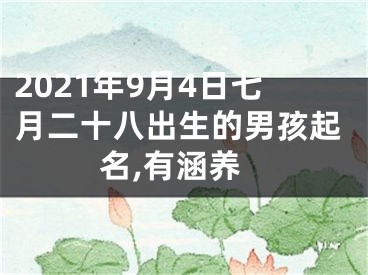 2021年9月4日七月二十八出生的男孩起名,有涵养